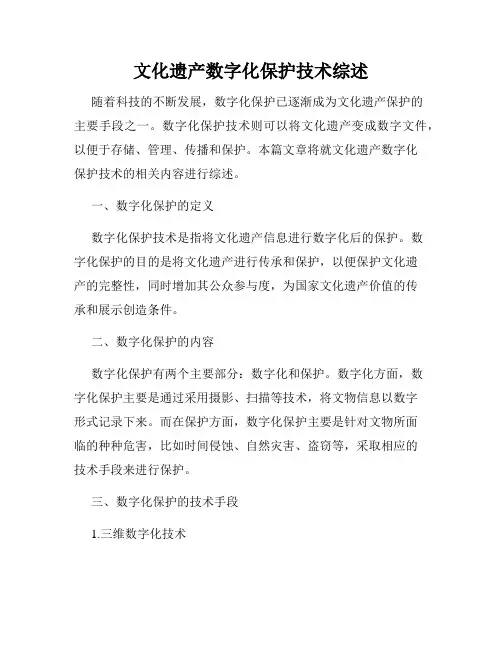 文化遗产数字化保护技术综述

随着科技的不断发展，数字化保护已逐渐成为文化遗产保护的主要手段之一。数字化保护技术则可以将文化遗产变成数字文件，以便于存储、管理、传播和保护。本篇文章将就文化遗产数字化保护技术的相关内容进行综述。

一、数字化保护的定义

数字化保护技术是指将文化遗产信息进行数字化后的保护。数字化保护的目的是将文化遗产进行传承和保护，以便保护文化遗产的完整性，同时增加其公众参与度，为国家文化遗产价值的传承和展示创造条件。

二、数字化保护的内容

数字化保护有两个主要部分：数字化和保护。数字化方面，数字化保护主要是通过采用摄影、扫描等技术，将文物信息以数字形式记录下来。而在保护方面，数字化保护主要是针对文物所面临的种种危害，比如时间侵蚀、自然灾害、盗窃等，采取相应的技术手段来进行保护。

三、数字化保护的技术手段

1.三维数字化技术